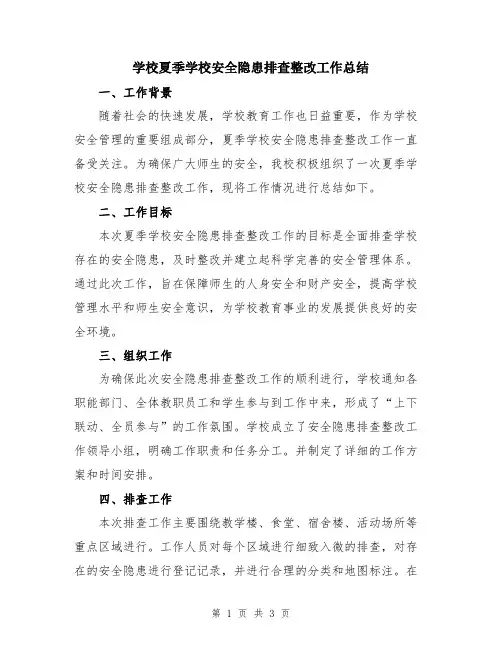 学校夏季学校安全隐患排查整改工作总结

一、工作背景

随着社会的快速发展，学校教育工作也日益重要，作为学校安全管理的重要组成部分，夏季学校安全隐患排查整改工作一直备受关注。为确保广大师生的安全，我校积极组织了一次夏季学校安全隐患排查整改工作，现将工作情况进行总结如下。

二、工作目标

本次夏季学校安全隐患排查整改工作的目标是全面排查学校存在的安全隐患，及时整改并建立起科学完善的安全管理体系。通过此次工作，旨在保障师生的人身安全和财产安全，提高学校管理水平和师生安全意识，为学校教育事业的发展提供良好的安全环境。

三、组织工作

为确保此次安全隐患排查整改工作的顺利进行，学校通知各职能部门、全体教职员工和学生参与到工作中来，形成了“上下联动、全员参与”的工作氛围。学校成立了安全隐患排查整改工作领导小组，明确工作职责和任务分工。并制定了详细的工作方案和时间安排。

四、排查工作

本次排查工作主要围绕教学楼、食堂、宿舍楼、活动场所等重点区域进行。工作人员对每个区域进行细致入微的排查，对存在的安全隐患进行登记记录，并进行合理的分类和地图标注。在

第 1 页 共 3 页